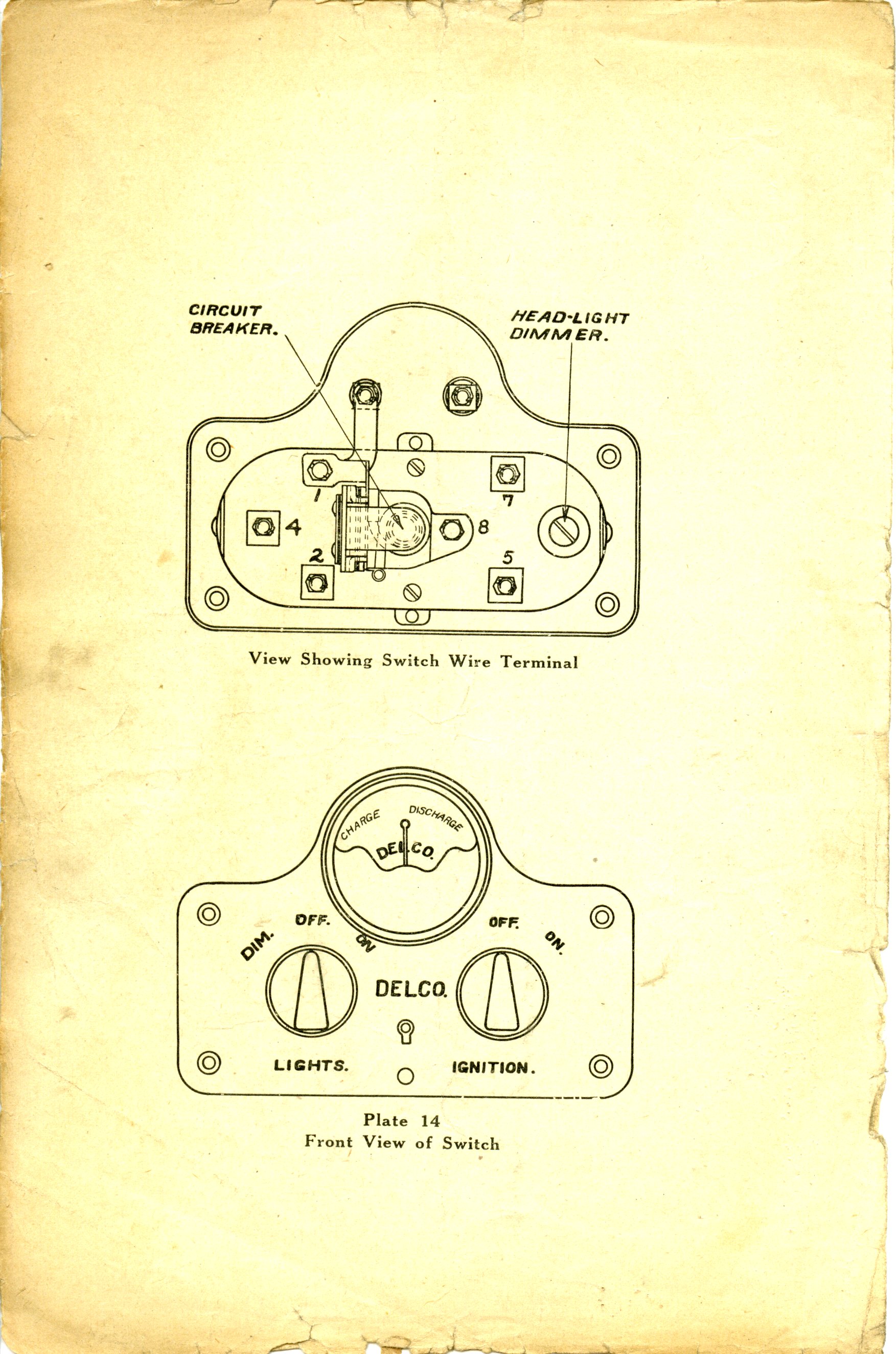 CIRCUIT BREAKER.

HEAD-LIGHT DIMMER.

1

7

4

8

2

5

View Showing Switch Wire Terminal

CHARGE

DISCHARGE

DELCO.

DIM.

OFF.

ON

OFF.

ON.

DELCO.

LIGHTS.

IGNITION.

Plate 14
Front View of Switch